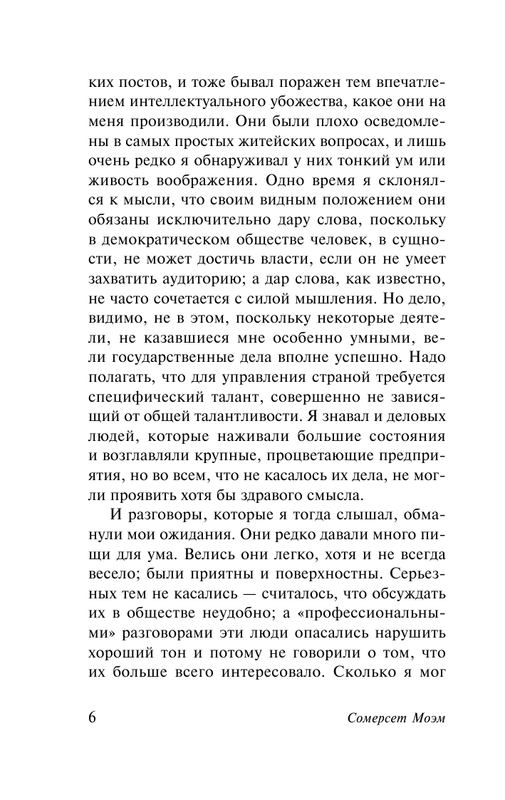 ких постов, и тоже бывал поражен тем впечатлением интеллектуального убожества, какое они на меня производили. Они были плохо осведомлены в самых простых житейских вопросах, и лишь очень редко я обнаруживал у них тонкий ум или живость воображения. Одно время я склонялся к мысли, что своим видным положением они обязаны исключительно дару слова, поскольку в демократическом обществе человек, в сущности, не может достичь власти, если он не умеет захватить аудиторию; а дар слова, как известно, не часто сочетается с силой мышления. Но дело, видимо, не в этом, поскольку некоторые деятели, не казавшиеся мне особенно умными, вели государственные дела вполне успешно. Надо полагать, что для управления страной требуется специфический талант, совершенно не зависящий от общей талантливости. Я знавал и деловых людей, которые наживали большие состояния и возглавляли крупные, процветающие предприятия, но во всем, что не касалось их дела, не могли проявить хотя бы здравого смысла.

И разговоры, которые я тогда слышал, обманули мои ожидания. Они редко давали много пищи для ума. Велись они легко, хотя и не всегда весело; были приятны и поверхностны. Серьезных тем не касались — считалось, что обсуждать их в обществе неудобно; а «профессиональными» разговорами эти люди опасались нарушить хороший тон и потому не говорили о том, что их больше всего интересовало. Сколько я мог

6 Сомерсет Моэм